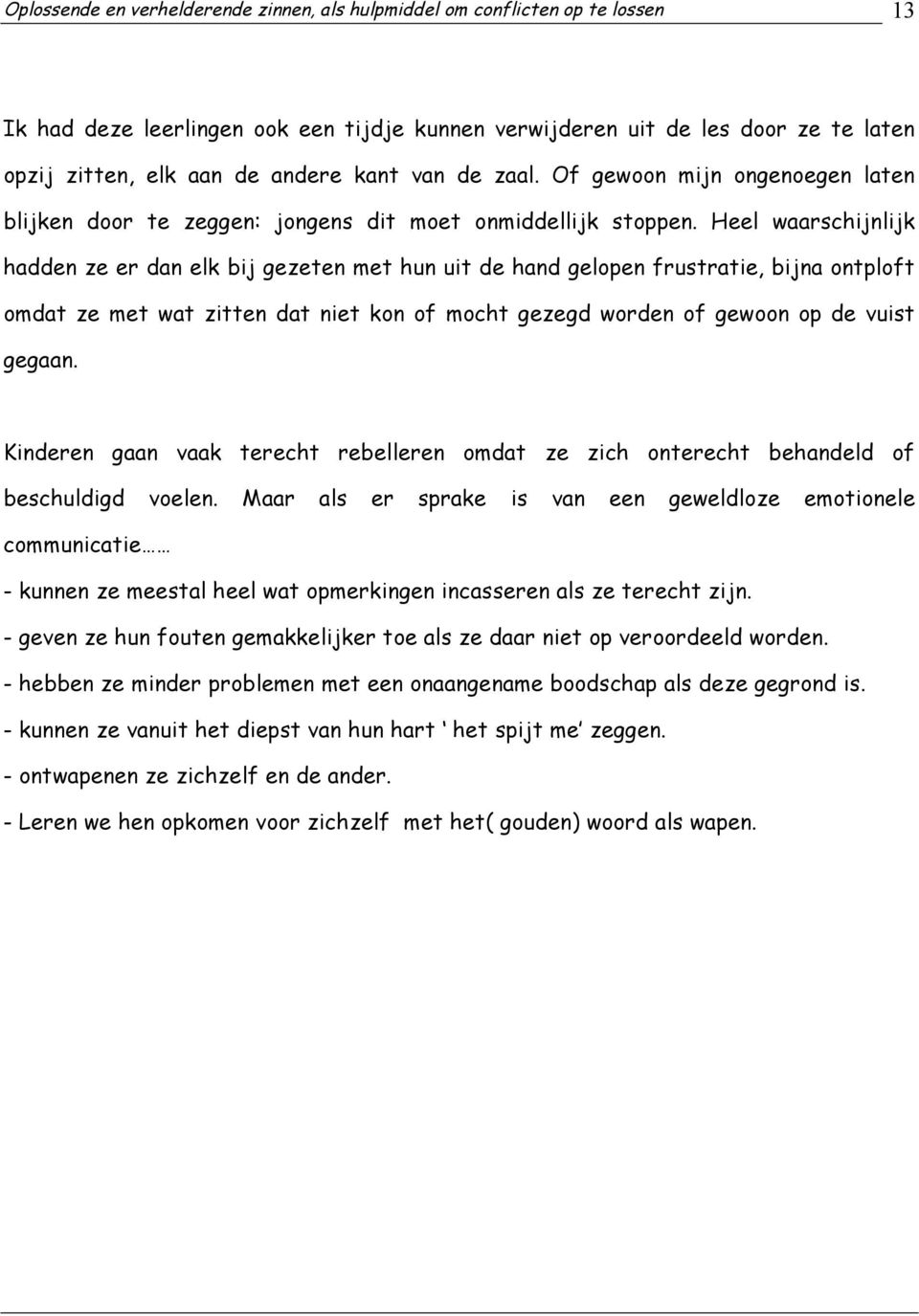 Oplossende en verhelderende zinnen, als hulpmiddel om conflicten op te lossen 13

Ik had deze leerlingen ook een tijdje kunnen verwijderen uit de les door ze te laten opzij zitten, elk aan de andere kant van de zaal. Of gewoon mijn ongenoegen laten blijken door te zeggen: jongens dit moet onmiddellijk stoppen. Heel waarschijnlijk hadden ze er dan elk bij gezeten met hun uit de hand gelopen frustratie, bijna ontploft omdat ze met wat zitten dat niet kon of mocht gezegd worden of gewoon op de vuist gegaan.

Kinderen gaan vaak terecht rebelleren omdat ze zich onterecht behandeld of beschuldigd voelen. Maar als er sprake is van een geweldloze emotionele communicatie……

- kunnen ze meestal heel wat opmerkingen incasseren als ze terecht zijn.

- geven ze hun fouten gemakkelijker toe als ze daar niet op veroordeeld worden.

- hebben ze minder problemen met een onaangename boodschap als deze gegrond is.

- kunnen ze vanuit het diepst van hun hart ‘ het spijt me’ zeggen.

- ontwapenen ze zichzelf en de ander.

- Leren we hen opkomen voor zichzelf met het( gouden) woord als wapen.